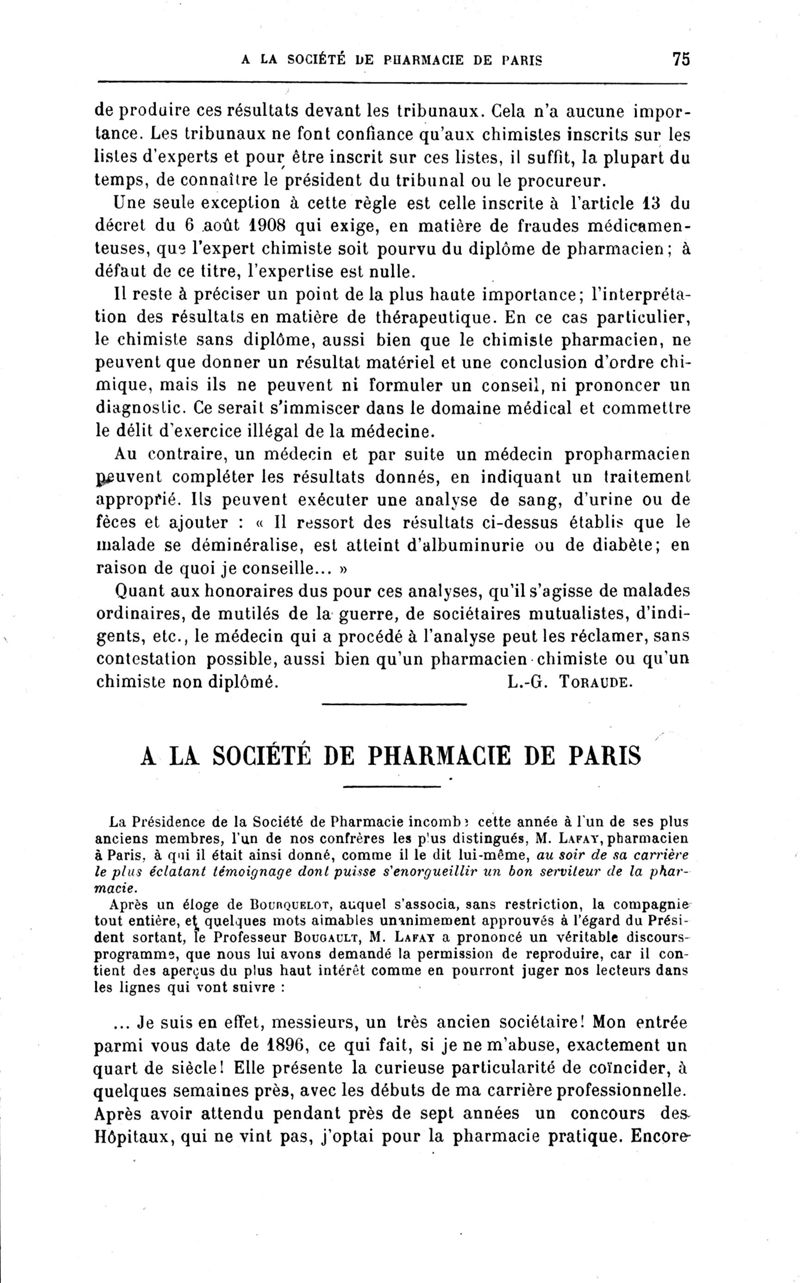 A LA SOCIÉTÉ DE PHARMACIE DE PARIS 75

de produire ces résultats devant les tribunaux. Cela n'a aucune importance. Les tribunaux ne font confiance qu'aux chimistes inscrits sur les listes d'experts et pour être inscrit sur ces listes, il suffit, la plupart du temps, de connaître le président du tribunal ou le procureur.

Une seule exception à cette règle est celle inscrite à l'article 13 du décret du 6 août 1908 qui exige, en matière de fraudes médicamenteuses, que l'expert chimiste soit pourvu du diplôme de pharmacien; à défaut de ce titre, l'expertise est nulle.

Il reste à préciser un point de la plus haute importance; l'interprétation des résultats en matière de thérapeutique. En ce cas particulier, le chimiste sans diplôme, aussi bien que le chimiste pharmacien, ne peuvent que donner un résultat matériel et une conclusion d'ordre chimique, mais ils ne peuvent ni formuler un conseil, ni prononcer un diagnostic. Ce serait s'immiscer dans le domaine médical et commettre le délit d'exercice illégal de la médecine.

Au contraire, un médecin et par suite un médecin propharmacien peuvent compléter les résultats donnés, en indiquant un traitement approprié. Ils peuvent exécuter une analyse de sang, d'urine ou de fèces et ajouter : « Il ressort des résultats ci-dessus établis que le malade se déminéralise, est atteint d'albuminurie ou de diabète; en raison de quoi je conseille... »

Quant aux honoraires dus pour ces analyses, qu'il s'agisse de malades ordinaires, de mutilés de la guerre, de sociétaires mutualistes, d'indigents, etc., le médecin qui a procédé à l'analyse peut les réclamer, sans contestation possible, aussi bien qu'un pharmacien chimiste ou qu'un chimiste non diplômé. L.-G. TORAUDE.

A LA SOCIÉTÉ DE PHARMACIE DE PARIS

La Présidence de la Société de Pharmacie incombe cette année à l'un de ses plus anciens membres, l'un de nos confrères les plus distingués, M. LAFAY, pharmacien à Paris, à qui il était ainsi donné, comme il le dit lui-même, au soir de sa carrière le plus éclatant témoignage dont puisse s'enorgueillir un bon serviteur de la pharmacie.

Après un éloge de BOURQUELOT, auquel s'associa, sans restriction, la compagnie tout entière, et quelques mots aimables unanimement approuvés à l'égard du Président sortant, le Professeur BOUGAULT, M. LAFAY a prononcé un véritable discours-programme, que nous lui avons demandé la permission de reproduire, car il contient des aperçus du plus haut intérêt comme en pourront juger nos lecteurs dans les lignes qui vont suivre :

... Je suis en effet, messieurs, un très ancien sociétaire! Mon entrée parmi vous date de 1896, ce qui fait, si je ne m'abuse, exactement un quart de siècle! Elle présente la curieuse particularité de coïncider, à quelques semaines près, avec les débuts de ma carrière professionnelle. Après avoir attendu pendant près de sept années un concours des Hôpitaux, qui ne vint pas, j'optai pour la pharmacie pratique. Encore